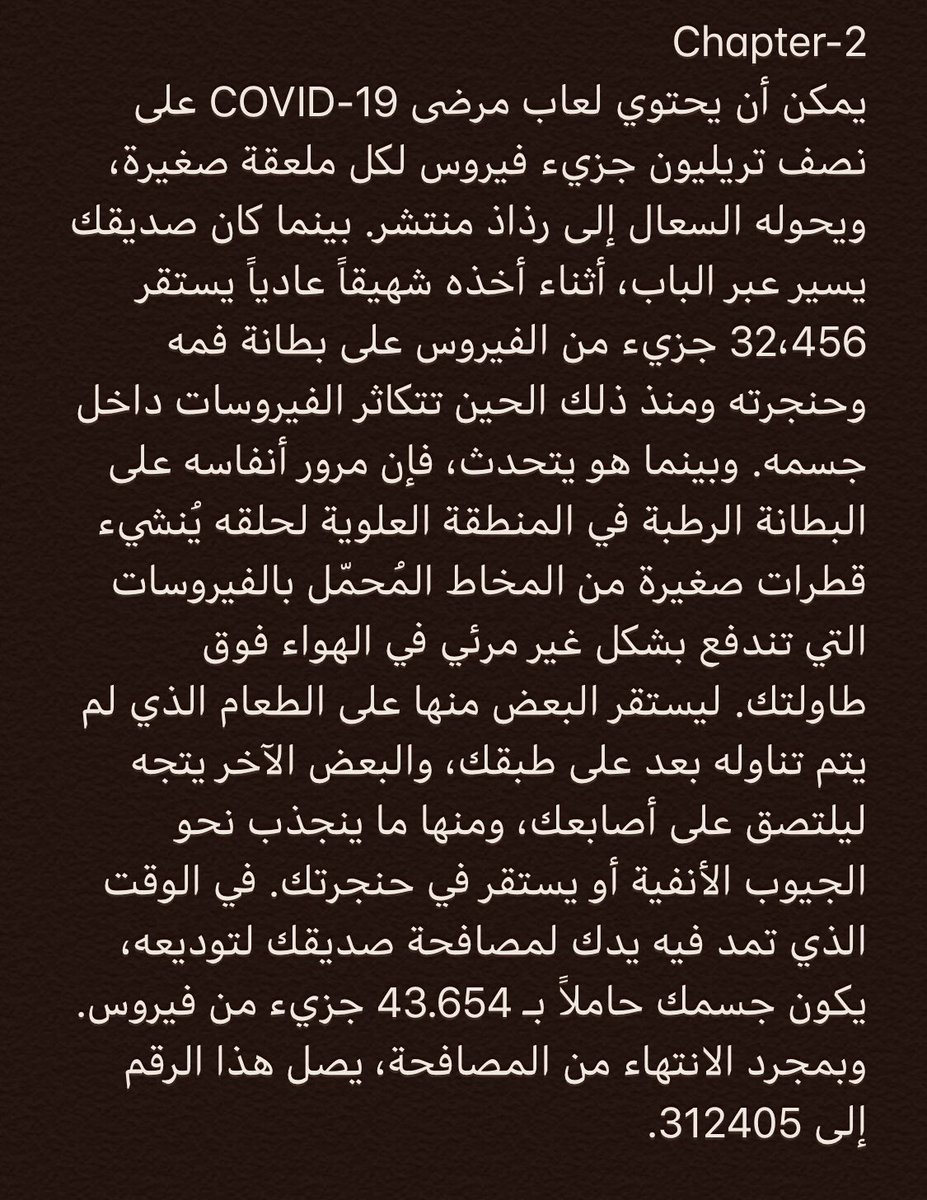 Chapter-2
يمكن أن يحتوي لعاب مرضى COVID-19 على نصف تريليون جزيء فيروس لكل ملعقة صغيرة، ويحوله السعال إلى رذاذ منتشر. بينما كان صديقك يسير عبر الباب، أثناء أخذه شهيقاً عادياً يستقر 32،456 جزيء من الفيروس على بطانة فمه وحنجرته ومنذ ذلك الحين تتكاثر الفيروسات داخل جسمه. وبينما هو يتحدث، فإن مرور أنفاسه على البطانة الرطبة في المنطقة العلوية لحلقه يُنشيء قطرات صغيرة من المخاط المُحمّل بالفيروسات التي تندفع بشكل غير مرئي في الهواء فوق طاولتك. ليستقر البعض منها على الطعام الذي لم يتم تناوله بعد على طبقك، والبعض الآخر يتجه ليلتصق على أصابعك، ومنها ما ينجذب نحو الجيوب الأنفية أو يستقر في حنجرتك. في الوقت الذي تمد فيه يدك لمصافحة صديقك لتوديعه، يكون جسمك حاملاً بـ 43.654 جزيء من فيروس. وبمجرد الانتهاء من المصافحة، يصل هذا الرقم إلى 312405.